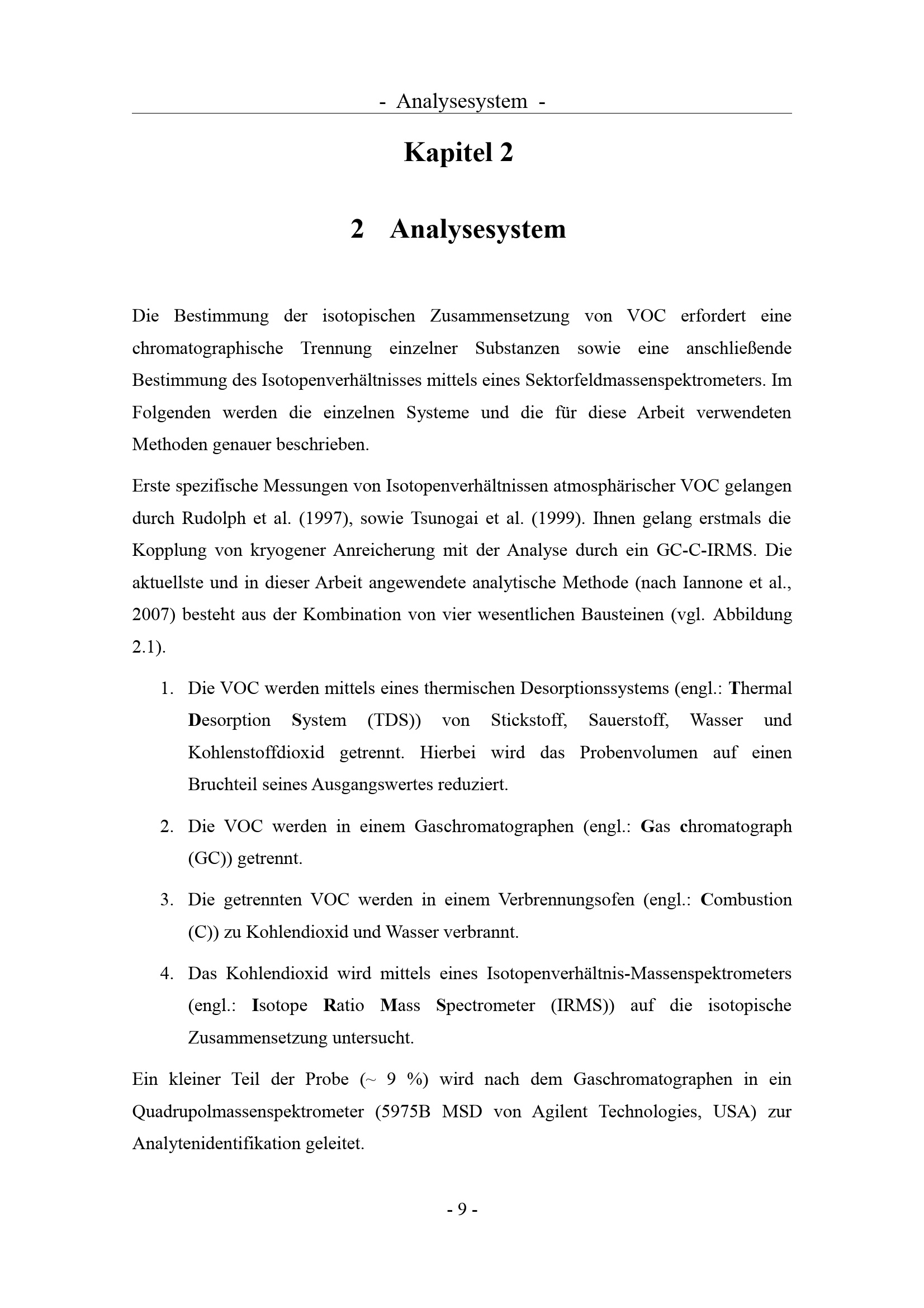 - Analysesystem -

Kapitel 2

2 Analysesystem

Die Bestimmung der isotopischen Zusammensetzung von VOC erfordert eine chromatographische Trennung einzelner Substanzen sowie eine anschließende Bestimmung des Isotopenverhältnisses mittels eines Sektorfeldmassenspektrometers. Im Folgenden werden die einzelnen Systeme und die für diese Arbeit verwendeten Methoden genauer beschrieben.

Erste spezifische Messungen von Isotopenverhältnissen atmosphärischer VOC gelangen durch Rudolph et al. (1997), sowie Tsunogai et al. (1999). Ihnen gelang erstmals die Kopplung von kryogener Anreicherung mit der Analyse durch ein GC-C-IRMS. Die aktuellste und in dieser Arbeit angewendete analytische Methode (nach Iannone et al., 2007) besteht aus der Kombination von vier wesentlichen Bausteinen (vgl. Abbildung 2.1).

1. Die VOC werden mittels eines thermischen Desorptionssystems (engl.: Thermal Desorption System (TDS)) von Stickstoff, Sauerstoff, Wasser und Kohlenstoffdioxid getrennt. Hierbei wird das Probenvolumen auf einen Bruchteil seines Ausgangswertes reduziert.

2. Die VOC werden in einem Gaschromatographen (engl.: Gas chromatograph (GC)) getrennt.

3. Die getrennten VOC werden in einem Verbrennungsofen (engl.: Combustion (C)) zu Kohlendioxid und Wasser verbrannt.

4. Das Kohlendioxid wird mittels eines Isotopenverhältnis-Massenspektrometers (engl.: Isotope Ratio Mass Spectrometer (IRMS)) auf die isotopische Zusammensetzung untersucht.

Ein kleiner Teil der Probe (~ 9 %) wird nach dem Gaschromatographen in ein Quadrupolmassenspektrometer (5975B MSD von Agilent Technologies, USA) zur Analytenidentifikation geleitet.

- 9 -